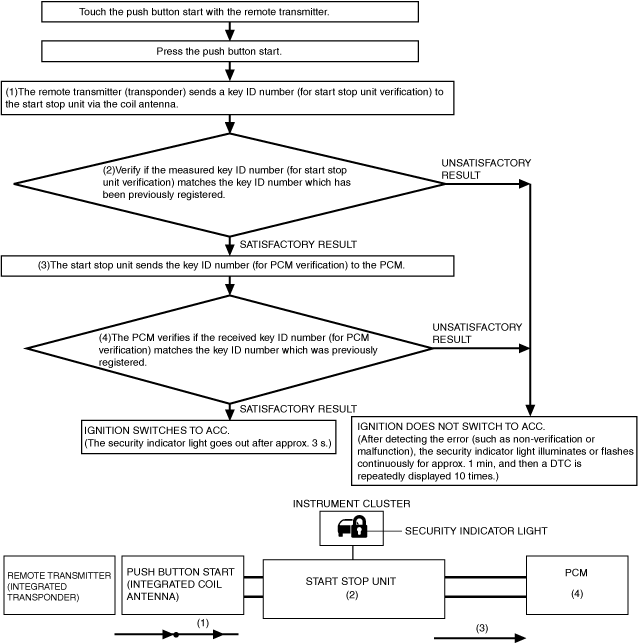 Touch the push button start with the remote transmitter.

Press the push button start.

(1)The remote transmitter (transponder) sends a key ID number (for start stop unit verification) to the start stop unit via the coil antenna.

(2)Verify if the measured key ID number (for start stop unit verification) matches the key ID number which has been previously registered.

UNSATISFACTORY RESULT

SATISFACTORY RESULT

(3)The start stop unit sends the key ID number (for PCM verification) to the PCM.

(4)The PCM verifies if the received key ID number (for PCM verification) matches the key ID number which was previously registered.

UNSATISFACTORY RESULT

SATISFACTORY RESULT

IGNITION SWITCHES TO ACC.
(The security indicator light goes out after approx. 3 s.)

IGNITION DOES NOT SWITCH TO ACC.
(After detecting the error (such as non-verification or malfunction), the security indicator light illuminates or flashes continuously for approx. 1 min, and then a DTC is repeatedly displayed 10 times.)

INSTRUMENT CLUSTER

SECURITY INDICATOR LIGHT

REMOTE TRANSMITTER (INTEGRATED TRANSPONDER)

PUSH BUTTON START (INTEGRATED COIL ANTENNA)

START STOP UNIT
(2)

PCM
(4)

(1)

(3)